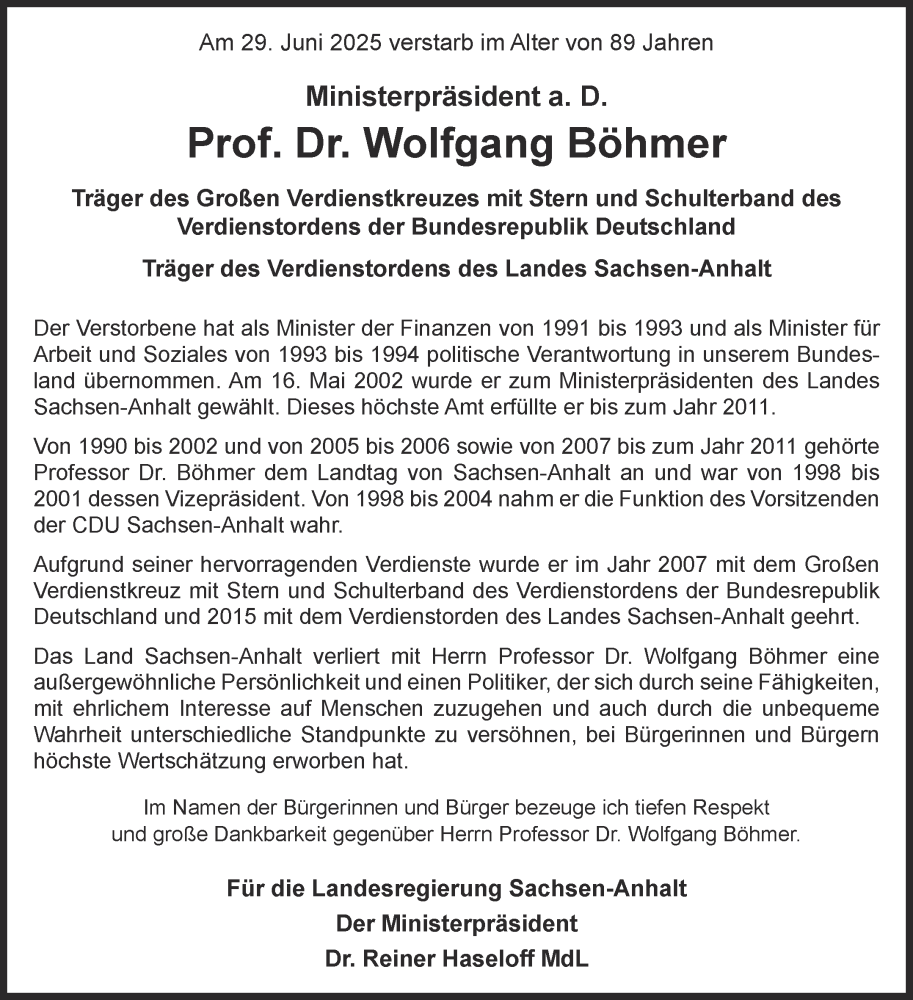 Am 29. Juni 2025 verstarb im Alter von 89 Jahren

Ministerpräsident a. D.

Prof. Dr. Wolfgang Böhmer

Träger des Großen Verdienstkreuzes mit Stern und Schulterband des Verdienstordens der Bundesrepublik Deutschland

Träger des Verdienstordens des Landes Sachsen-Anhalt

Der Verstorbene hat als Minister der Finanzen von 1991 bis 1993 und als Minister für Arbeit und Soziales von 1993 bis 1994 politische Verantwortung in unserem Bundesland übernommen. Am 16. Mai 2002 wurde er zum Ministerpräsidenten des Landes Sachsen-Anhalt gewählt. Dieses höchste Amt erfüllte er bis zum Jahr 2011.

Von 1990 bis 2002 und von 2005 bis 2006 sowie von 2007 bis zum Jahr 2011 gehörte Professor Dr. Böhmer dem Landtag von Sachsen-Anhalt an und war von 1998 bis 2001 dessen Vizepräsident. Von 1998 bis 2004 nahm er die Funktion des Vorsitzenden der CDU Sachsen-Anhalt wahr.

Aufgrund seiner hervorragenden Verdienste wurde er im Jahr 2007 mit dem Großen Verdienstkreuz mit Stern und Schulterband des Verdienstordens der Bundesrepublik Deutschland und 2015 mit dem Verdienstorden des Landes Sachsen-Anhalt geehrt.

Das Land Sachsen-Anhalt verliert mit Herrn Professor Dr. Wolfgang Böhmer eine außergewöhnliche Persönlichkeit und einen Politiker, der sich durch seine Fähigkeiten, mit ehrlichem Interesse auf Menschen zuzugehen und auch durch die unbequeme Wahrheit unterschiedliche Standpunkte zu versöhnen, bei Bürgerinnen und Bürgern höchste Wertschätzung erworben hat.

Im Namen der Bürgerinnen und Bürger bezeuge ich tiefen Respekt und große Dankbarkeit gegenüber Herrn Professor Dr. Wolfgang Böhmer.

Für die Landesregierung Sachsen-Anhalt
Der Ministerpräsident
Dr. Reiner Haseloff MdL